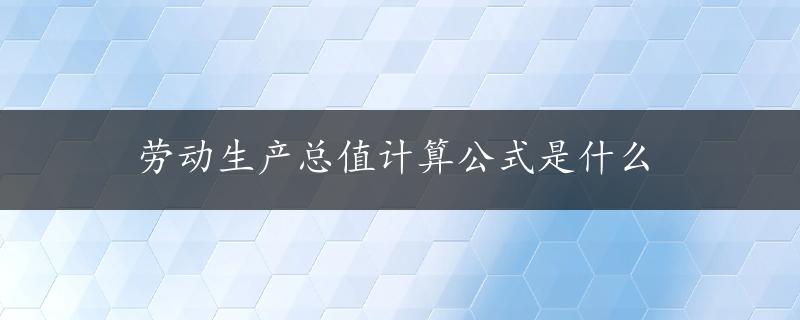 劳动生产总值计算公式是什么